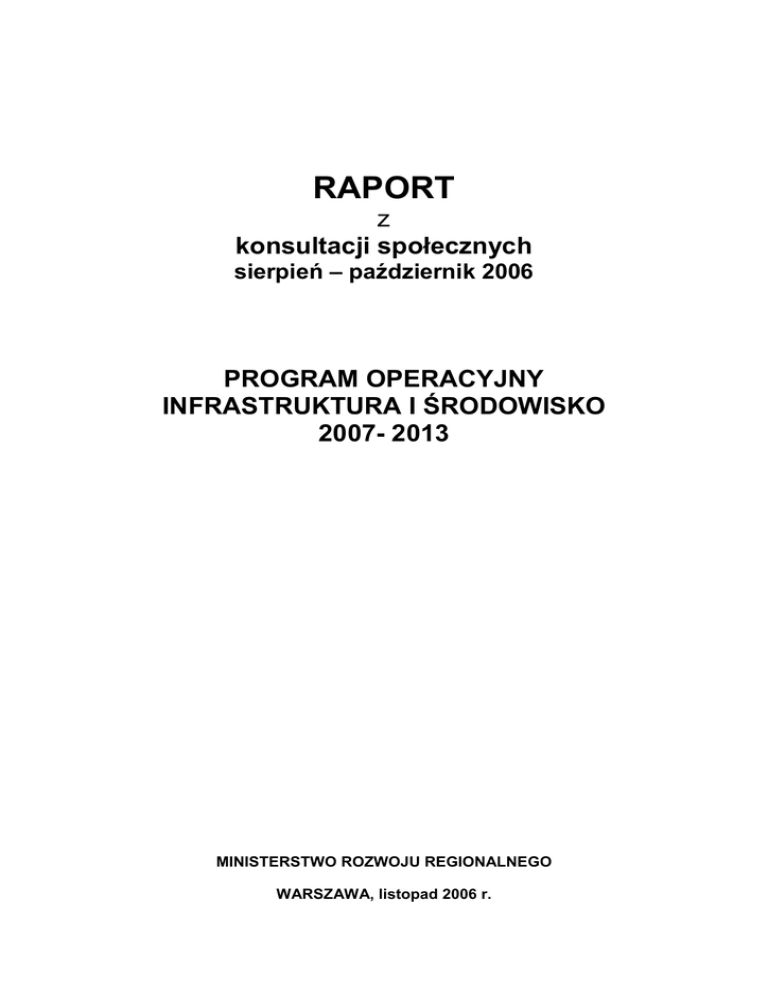 RAPORT

z

konsultacji społecznych

sierpień – październik 2006

PROGRAM OPERACYJNY
INFRASTRUKTURA I ŚRODOWISKO
2007- 2013

MINISTERSTWO ROZWOJU REGIONALNEGO

WARSZAWA, listopad 2006 r.